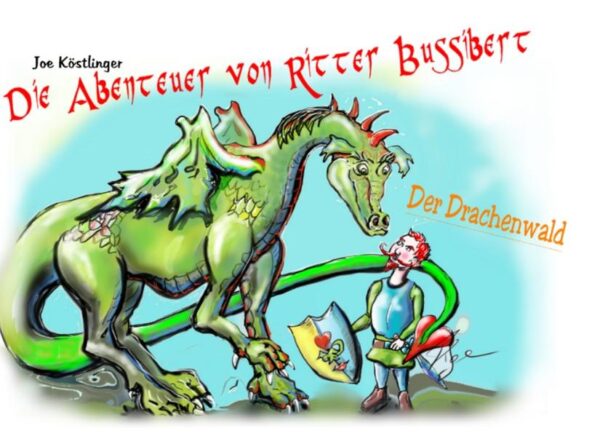 Joe Köstlinger
Die Abenteuer von Ritter Bussibert

Der Drachenwald